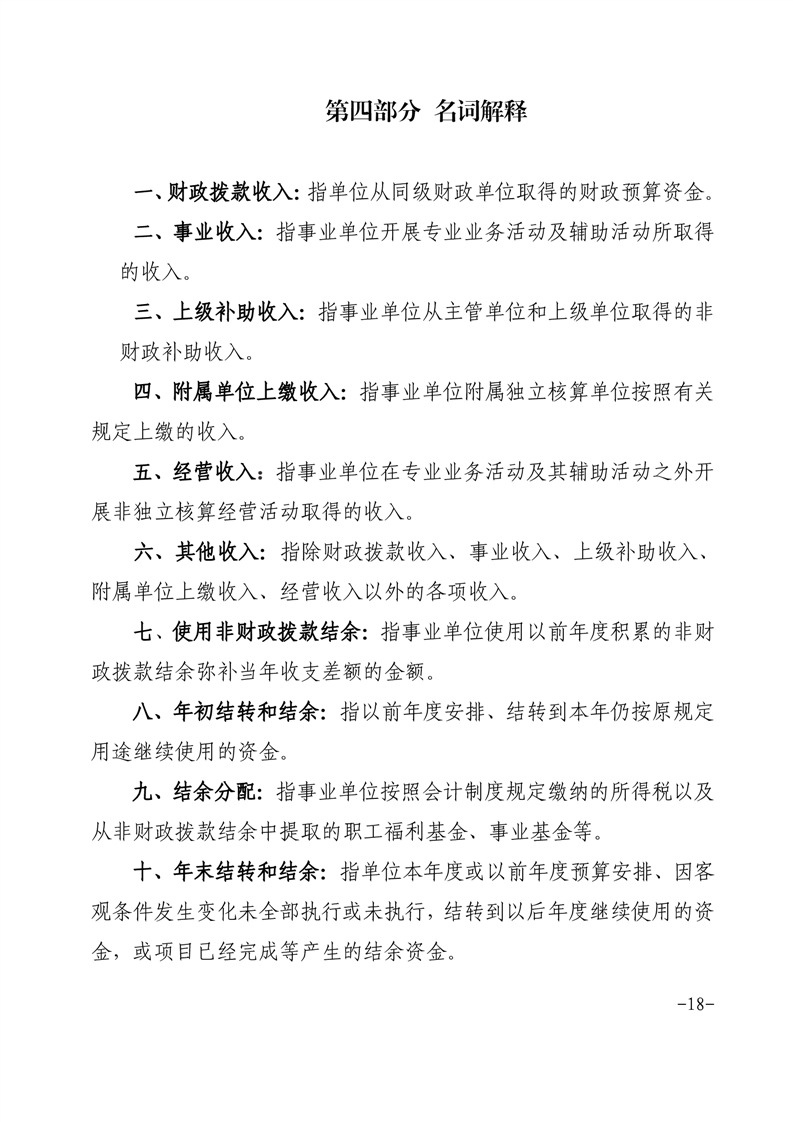 第四部分 名词解释

一、财政拨款收入：指单位从同级财政单位取得的财政预算资金。

二、事业收入：指事业单位开展专业业务活动及辅助活动所取得的收入。

三、上级补助收入：指事业单位从主管单位和上级单位取得的非财政补助收入。

四、附属单位上缴收入：指事业单位附属独立核算单位按照有关规定上缴的收入。

五、经营收入：指事业单位在专业业务活动及其辅助活动之外开展非独立核算经营活动取得的收入。

六、其他收入：指除财政拨款收入、事业收入、上级补助收入、附属单位上缴收入、经营收入以外的各项收入。

七、使用非财政拨款结余：指事业单位使用以前年度积累的非财政拨款结余弥补当年收支差额的金额。

八、年初结转和结余：指以前年度安排、结转到本年仍按原规定用途继续使用的资金。

九、结余分配：指事业单位按照会计制度规定缴纳的所得税以及从非财政拨款结余中提取的职工福利基金、事业基金等。

十、年末结转和结余：指单位本年度或以前年度预算安排、因客观条件发生变化未全部执行或未执行，结转到以后年度继续使用的资金，或项目已经完成等产生的结余资金。

-18-